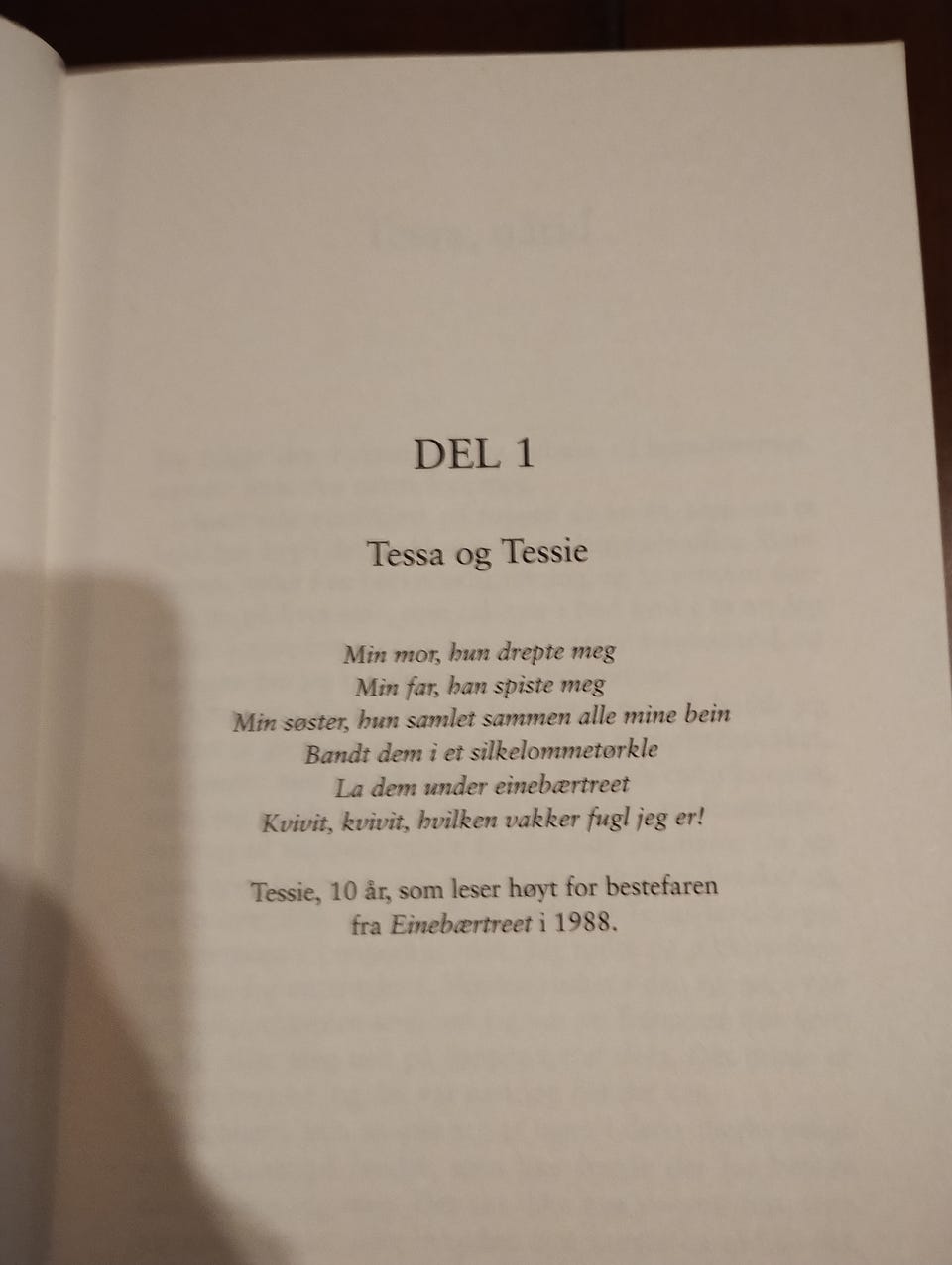 DEL 1

Tessa og Tessie

Min mor, hun drepte meg
Min far, han spiste meg
Min søster, hun samlet sammen alle mine bein
Bandt dem i et silkelommetørkle
La dem under einebærtreet
Kvivit, kvivit, hvilken vakker fugl jeg er!

Tessie, 10 år, som leser høyt for bestefaren fra Einebærtreet i 1988.